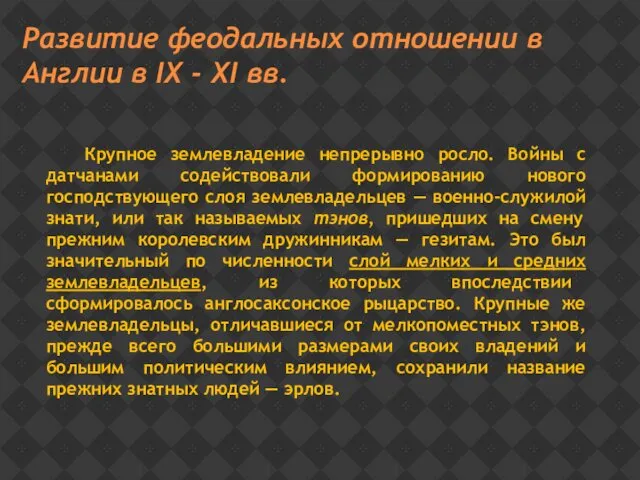 Развитие феодальных отношении в Англии в IX - XI вв.

Крупное землевладение непрерывно росло. Войны с датчанами содействовали формированию нового господствующего слоя землевладельцев — военно-служилой знати, или так называемых тэнов, пришедших на смену прежним королевским дружинникам — гезитам. Это был значительный по численности слой мелких и средних землевладельцев, из которых впоследствии сформировалось англосаксонское рыцарство. Крупные же землевладельцы, отличавшиеся от мелкопоместных тэнов, прежде всего большими размерами своих владений и большим политическим влиянием, сохранили название прежних знатных людей — эрлов.